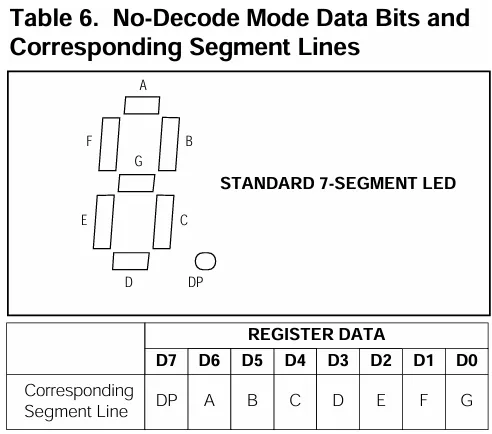 Table 6. No-Decode Mode Data Bits and Corresponding Segment Lines

A
F
B
G
E
C
D
DP

STANDARD 7-SEGMENT LED

| | REGISTER DATA | | | | | | | |
|---|---|---|---|---|---|---|---|---|
| | D7 | D6 | D5 | D4 | D3 | D2 | D1 | D0 |
| Corresponding Segment Line | DP | A | B | C | D | E | F | G |